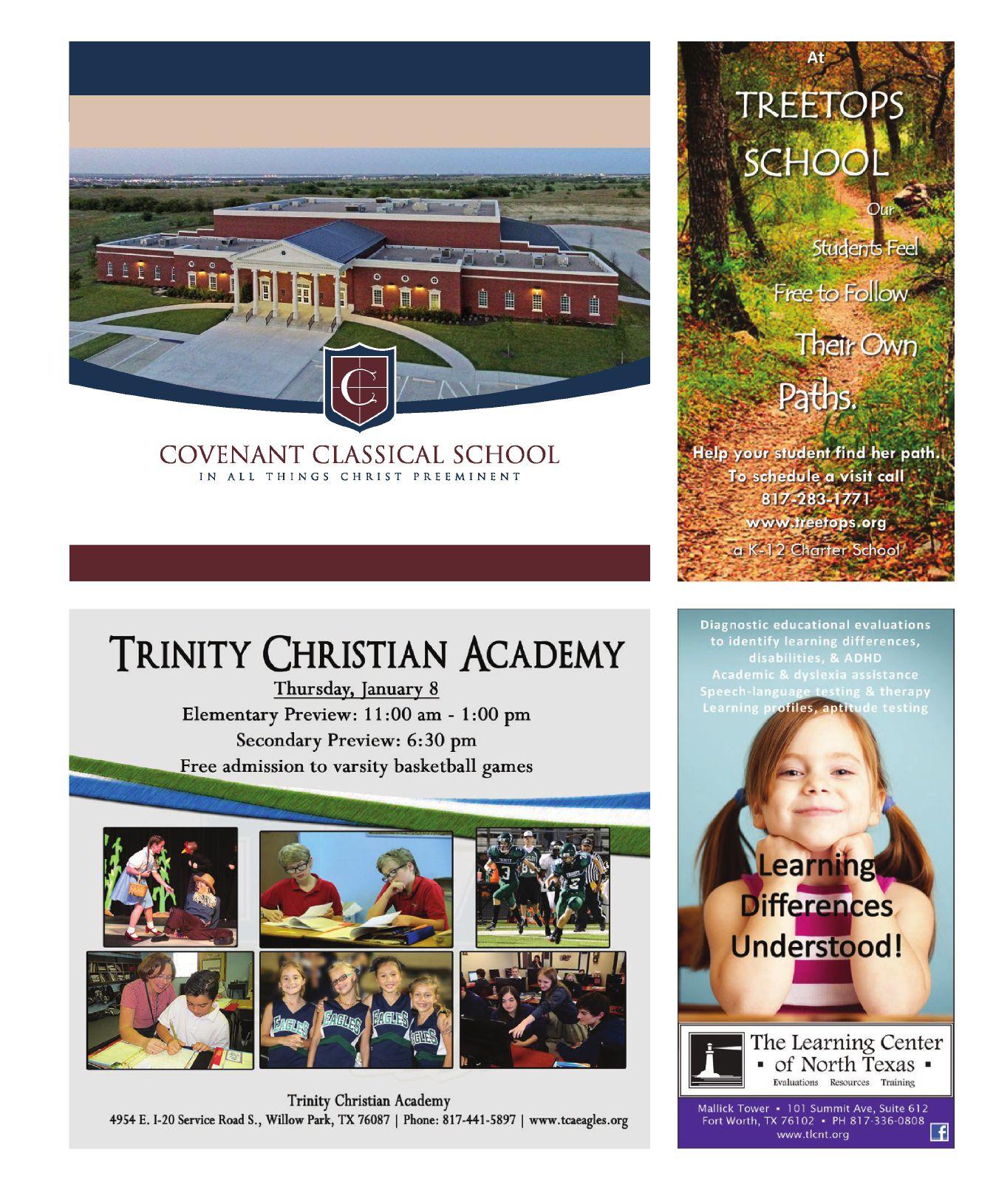 COVENANT CLASSICAL SCHOOL
IN ALL THINGS CHRIST PREEMINENT

At
TREETOPS
SCHOOL
Our
Students Feel
Free to Follow
Their Own
Paths.

Help your student find her path.
To schedule a visit call
817-283-1771
www.treetops.org
a K-12 Charter School

TRINITY CHRISTIAN ACADEMY
Thursday, January 8
Elementary Preview: 11:00 am - 1:00 pm
Secondary Preview: 6:30 pm
Free admission to varsity basketball games

Trinity Christian Academy
4954 E. I-20 Service Road S., Willow Park, TX 76087 | Phone: 817-441-5897 | www.tcaeagles.org

Diagnostic educational evaluations to identify learning differences, disabilities, & ADHD
Academic & dyslexia assistance
Speech-language testing & therapy
Learning profiles, aptitude testing

Learning
Differences
Understood!

The Learning Center
• of North Texas •
Evaluations Resources Training

Mallick Tower • 101 Summit Ave, Suite 612
Fort Worth, TX 76102 • PH 817-336-0808
www.tlcnt.org